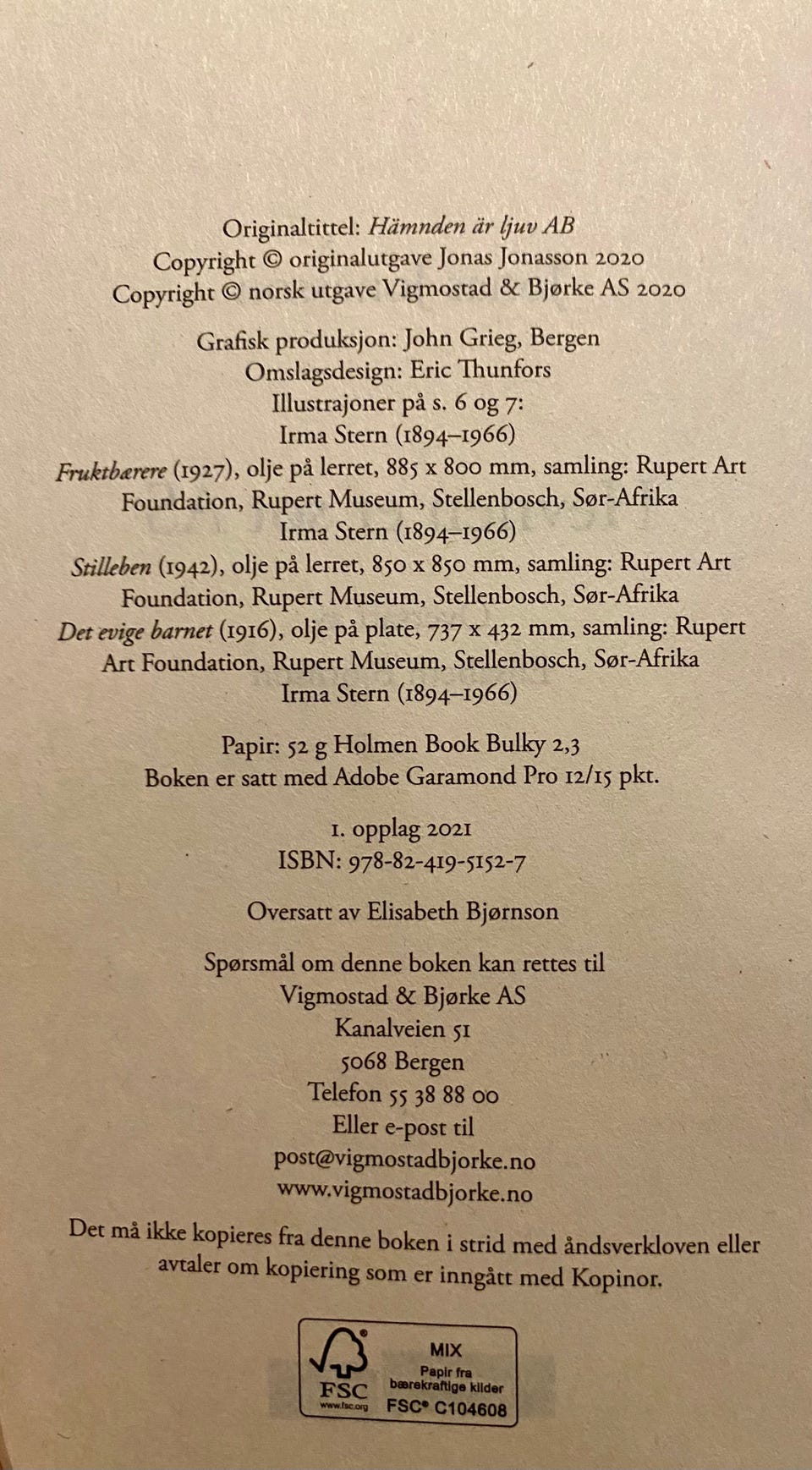 Originaltittel: Hämnden är ljuv AB
Copyright © originalutgave Jonas Jonasson 2020
Copyright © norsk utgave Vigmostad & Bjørke AS 2020

Grafisk produksjon: John Grieg, Bergen
Omslagsdesign: Eric Thunfors
Illustrajoner på s. 6 og 7:
Irma Stern (1894–1966)
Fruktbærere (1927), olje på lerret, 885 x 800 mm, samling: Rupert Art Foundation, Rupert Museum, Stellenbosch, Sør-Afrika
Irma Stern (1894–1966)
Stilleben (1942), olje på lerret, 850 x 850 mm, samling: Rupert Art Foundation, Rupert Museum, Stellenbosch, Sør-Afrika
Det evige barnet (1916), olje på plate, 737 x 432 mm, samling: Rupert Art Foundation, Rupert Museum, Stellenbosch, Sør-Afrika
Irma Stern (1894–1966)

Papir: 52 g Holmen Book Bulky 2,3
Boken er satt med Adobe Garamond Pro 12/15 pkt.

1. opplag 2021
ISBN: 978-82-419-5152-7

Oversatt av Elisabeth Bjørnson

Spørsmål om denne boken kan rettes til
Vigmostad & Bjørke AS
Kanalveien 51
5068 Bergen
Telefon 55 38 88 00
Eller e-post til
post@vigmostadbjorke.no
www.vigmostadbjorke.no

Det må ikke kopieres fra denne boken i strid med åndsverkloven eller avtaler om kopiering som er inngått med Kopinor.

FSC
www.fsc.org
MIX
Papir fra bærekraftige kilder
FSC® C104608